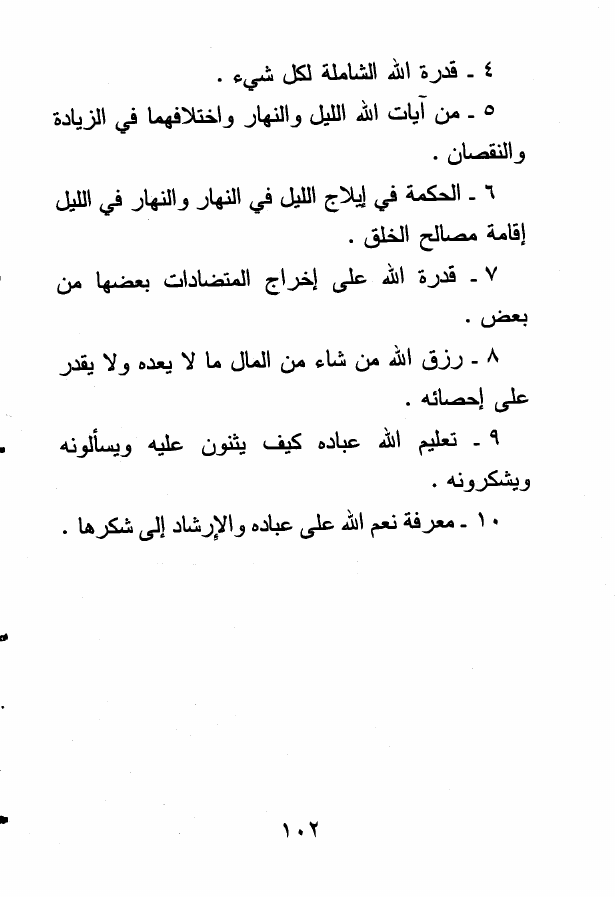 ٤ - قدرة الله الشاملة لكل شيء .

٥ - من آيات الله الليل والنهار واختلافهما في الزيادة والنقصان .

٦ - الحكمة في إيلاج الليل في النهار والنهار في الليل إقامة مصالح الخلق .

٧ - قدرة الله على إخراج المتضادات بعضها من بعض .

٨ - رزق الله من شاء من المال ما لا يعده ولا يقدر على إحصائه .

٩ - تعليم الله عباده كيف يثنون عليه ويسألونه ويشكرونه .

١٠ - معرفة نعم الله على عباده والإرشاد إلى شكرها .

١٠٢